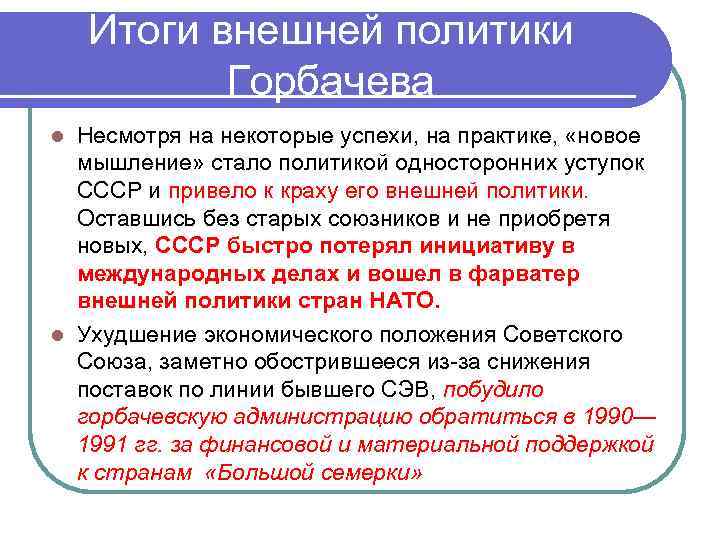 Итоги внешней политики Горбачева

Несмотря на некоторые успехи, на практике, «новое мышление» стало политикой односторонних уступок СССР и привело к краху его внешней политики. Оставшись без старых союзников и не приобретя новых, СССР быстро потерял инициативу в международных делах и вошел в фарватер внешней политики стран НАТО.

Ухудшение экономического положения Советского Союза, заметно обострившееся из-за снижения поставок по линии бывшего СЭВ, побудило горбачевскую администрацию обратиться в 1990—1991 гг. за финансовой и материальной поддержкой к странам «Большой семерки»